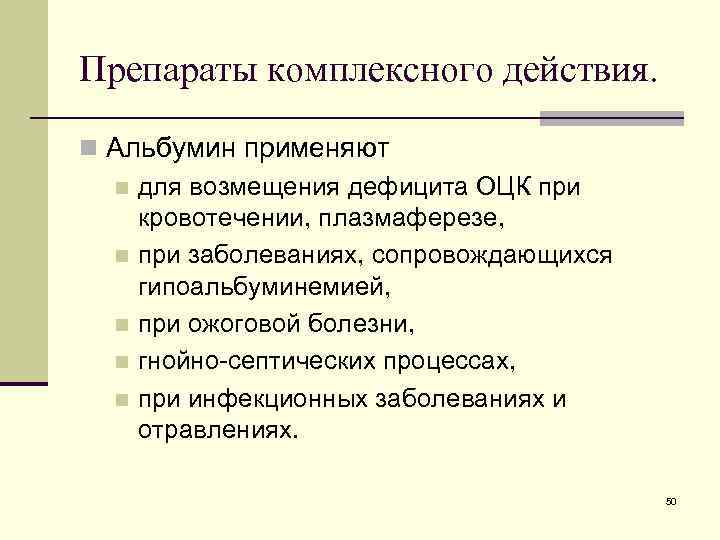 Препараты комплексного действия.

Альбумин применяют

для возмещения дефицита ОЦК при кровотечении, плазмаферезе,

при заболеваниях, сопровождающихся гипоальбуминемией,

при ожоговой болезни,

гнойно-септических процессах,

при инфекционных заболеваниях и отравлениях.

50